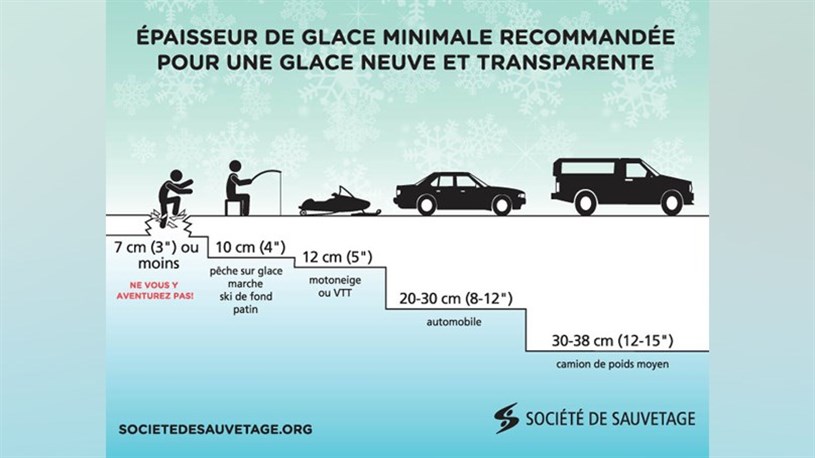 ÉPAISSEUR DE GLACE MINIMALE RECOMMANDÉE POUR UNE GLACE NEUVE ET TRANSPARENTE

7 cm (3") ou moins

NE VOUS Y AVENTUREZ PAS!

10 cm (4")

pêche sur glace
marche
ski de fond
patin

12 cm (5")

motoneige ou VTT

20-30 cm (8-12")

automobile

30-38 cm (12-15")

camion de poids moyen

SOCIETEDESAUVETAGE.ORG

SOCIÉTÉ DE SAUVETAGE